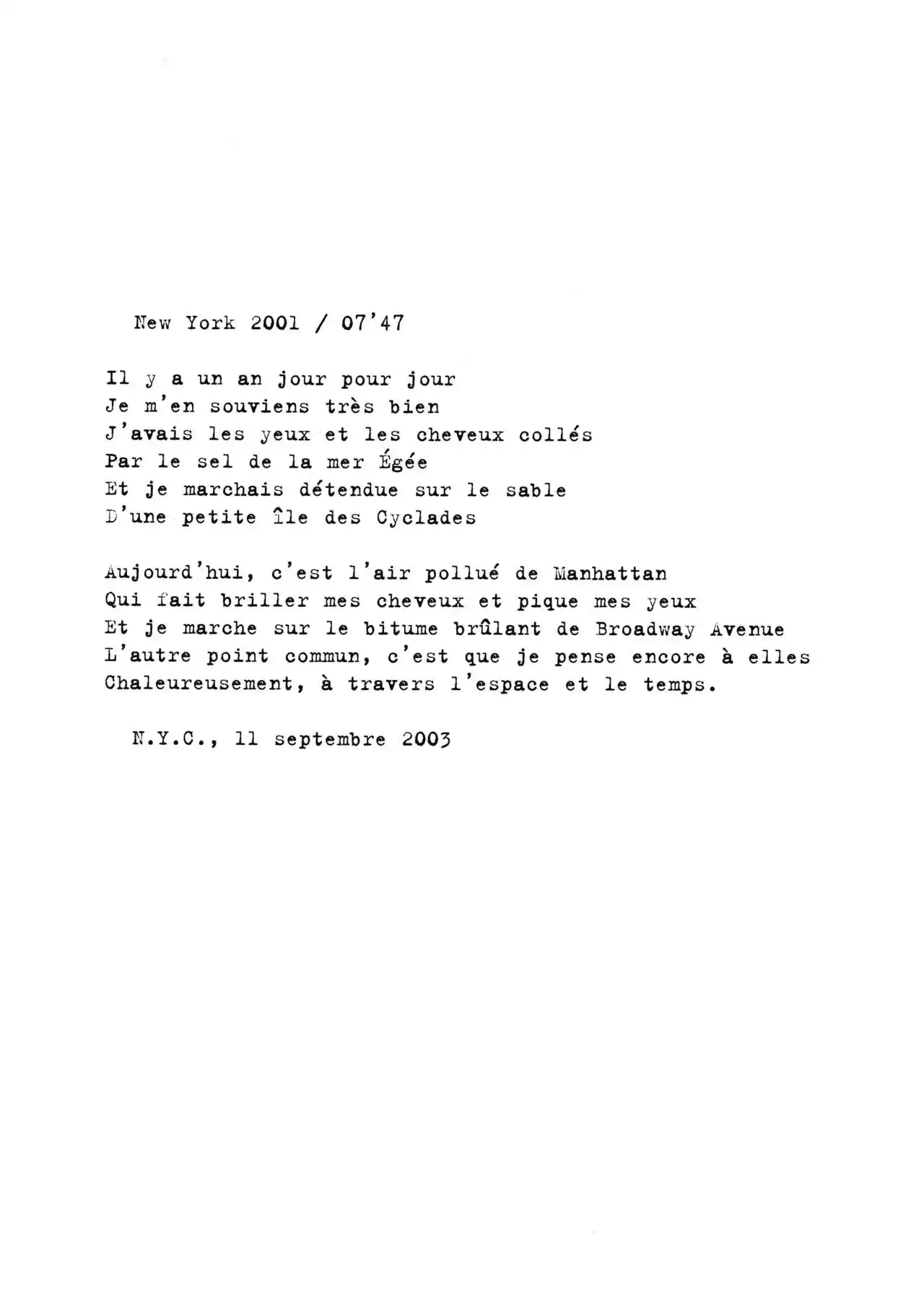 New York 2001 / 07'47

Il y a un an jour pour jour
Je m'en souviens très bien
J'avais les yeux et les cheveux collés
Par le sel de la mer Égée
Et je marchais détendue sur le sable
D'une petite île des Cyclades

Aujourd'hui, c'est l'air pollué de Manhattan
Qui fait briller mes cheveux et pique mes yeux
Et je marche sur le bitume brûlant de Broadway Avenue
L'autre point commun, c'est que je pense encore à elles
Chaleureusement, à travers l'espace et le temps.

N.Y.C., 11 septembre 2003